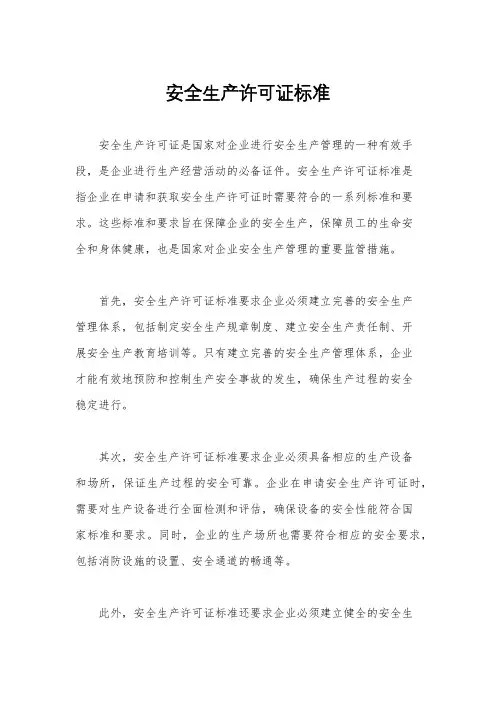 安全生产许可证标准

安全生产许可证是国家对企业进行安全生产管理的一种有效手段，是企业进行生产经营活动的必备证件。安全生产许可证标准是指企业在申请和获取安全生产许可证时需要符合的一系列标准和要求。这些标准和要求旨在保障企业的安全生产，保障员工的生命安全和身体健康，也是国家对企业安全生产管理的重要监管措施。

首先，安全生产许可证标准要求企业必须建立完善的安全生产管理体系，包括制定安全生产规章制度、建立安全生产责任制、开展安全生产教育培训等。只有建立完善的安全生产管理体系，企业才能有效地预防和控制生产安全事故的发生，确保生产过程的安全稳定进行。

其次，安全生产许可证标准要求企业必须具备相应的生产设备和场所，保证生产过程的安全可靠。企业在申请安全生产许可证时，需要对生产设备进行全面检测和评估，确保设备的安全性能符合国家标准和要求。同时，企业的生产场所也需要符合相应的安全要求，包括消防设施的设置、安全通道的畅通等。

此外，安全生产许可证标准还要求企业必须建立健全的安全生